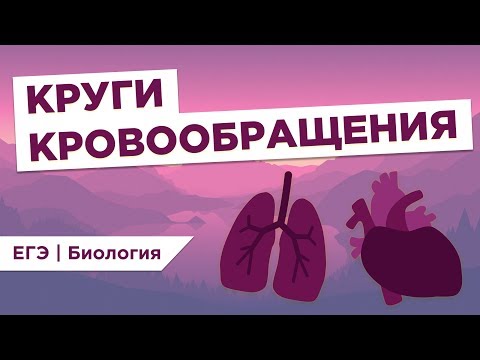 КРУГИ
КРОВООБРАЩЕНИЯ

ЕГЭ | Биология